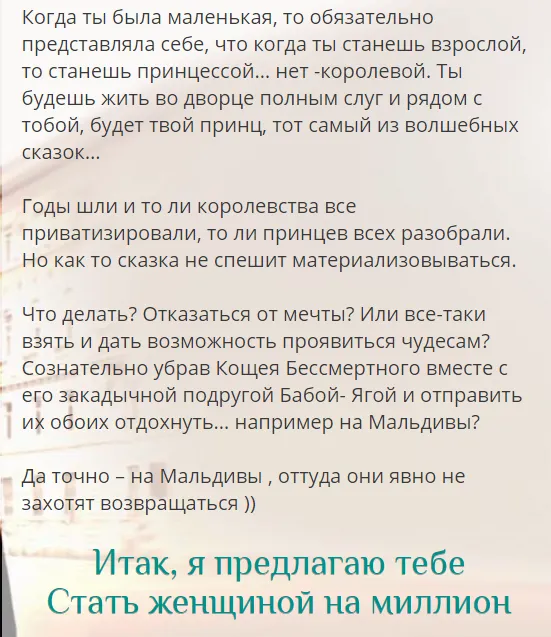 Когда ты была маленькая, то обязательно представляла себе, что когда ты станешь взрослой, то станешь принцессой... нет -королевой. Ты будешь жить во дворце полным слуг и рядом с тобой, будет твой принц, тот самый из волшебных сказок...

Годы шли и то ли королевства все приватизировали, то ли принцев всех разобрали. Но как то сказка не спешит материализовываться.

Что делать? Отказаться от мечты? Или все-таки взять и дать возможность проявиться чудесам? Сознательно убрав Кощея Бессмертного вместе с его закадычной подругой Бабой- Ягой и отправить их обоих отдохнуть... например на Мальдивы?

Да точно – на Мальдивы , оттуда они явно не захотят возвращаться ))

Итак, я предлагаю тебе
Стать женщиной на миллион